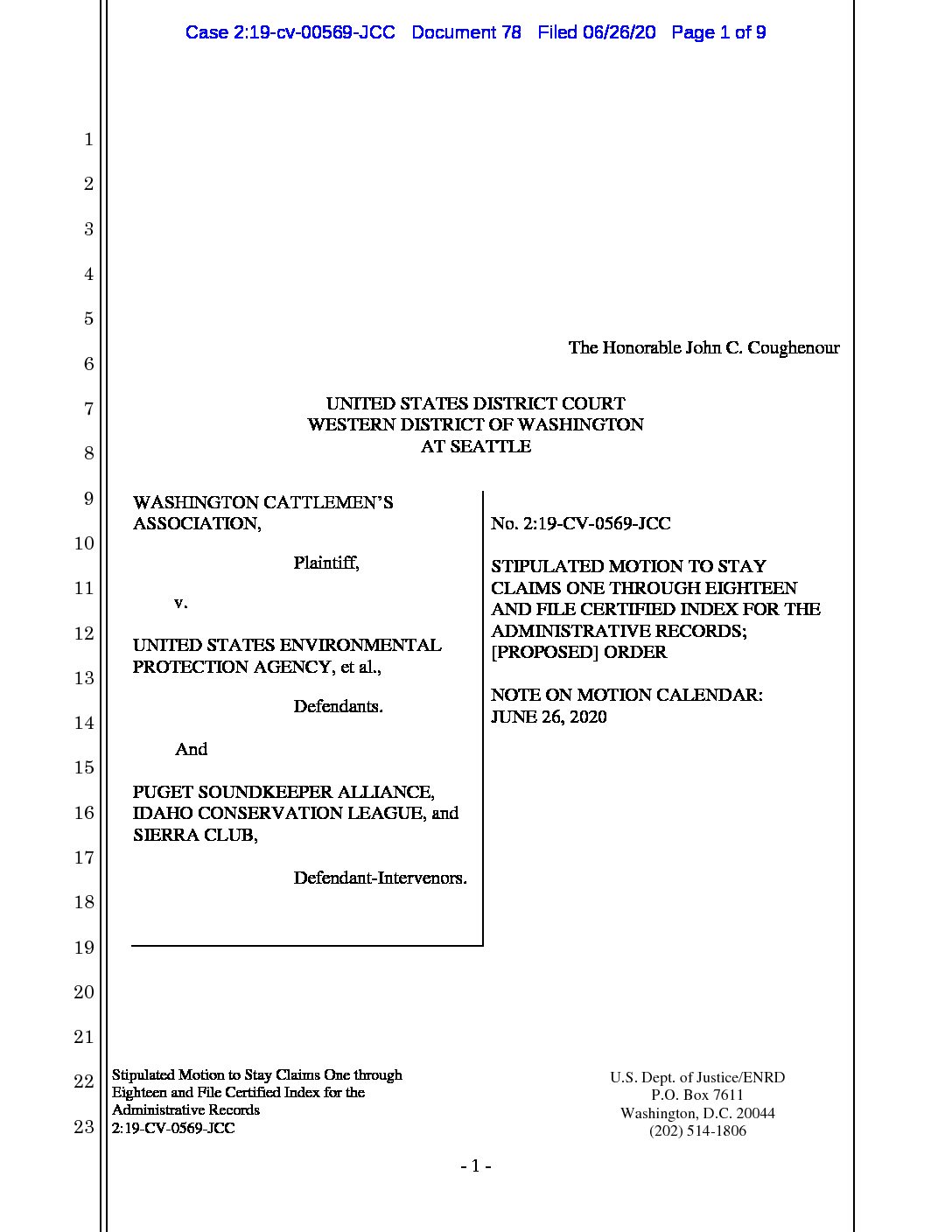 Case 2:19-cv-00569-JCC Document 78 Filed 06/26/20 Page 1 of 9

1
2
3
4
5
6
7
8
9
10
11
12
13
14
15
16
17
18
19
20
21
22
23

The Honorable John C. Coughenour

UNITED STATES DISTRICT COURT
WESTERN DISTRICT OF WASHINGTON
AT SEATTLE

WASHINGTON CATTLEMEN'S ASSOCIATION,

Plaintiff,

v.

UNITED STATES ENVIRONMENTAL PROTECTION AGENCY, et al.,

Defendants.

And

PUGET SOUNDKEEPER ALLIANCE, IDAHO CONSERVATION LEAGUE, and SIERRA CLUB,

Defendant-Intervenors.

No. 2:19-CV-0569-JCC

STIPULATED MOTION TO STAY CLAIMS ONE THROUGH EIGHTEEN AND FILE CERTIFIED INDEX FOR THE ADMINISTRATIVE RECORDS; [PROPOSED] ORDER

NOTE ON MOTION CALENDAR: JUNE 26, 2020

Stipulated Motion to Stay Claims One through Eighteen and File Certified Index for the Administrative Records
2:19-CV-0569-JCC

U.S. Dept. of Justice/ENRD
P.O. Box 7611
Washington, D.C. 20044
(202) 514-1806

- 1 -